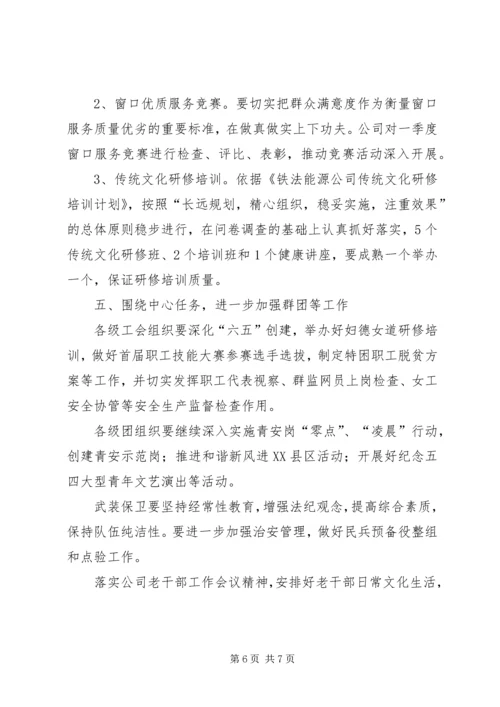 2、窗口优质服务竞赛。要切实把群众满意度作为衡量窗口服务质量优劣的重要标准，在做真做实上下功夫。公司对一季度窗口服务竞赛进行检查、评比、表彰，推动竞赛活动深入开展。

3、传统文化研修培训。依据《铁法能源公司传统文化研修培训计划》，按照“长远规划，精心组织，稳妥实施，注重效果”的总体原则稳步进行，在问卷调查的基础上认真抓好落实，5个传统文化研修班、2个培训班和1个健康讲座，要成熟一个举办一个，保证研修培训质量。

五、围绕中心任务，进一步加强群团等工作

各级工会组织要深化“六五”创建，举办好妇德女道研修培训，做好首届职工技能大赛参赛选手选拔，制定特困职工脱贫方案等工作，并切实发挥职工代表视察、群监网员上岗检查、女工安全协管等安全生产监督检查作用。

各级团组织要继续深入实施青安岗“零点”、“凌晨”行动，创建青安示范岗；推进和谐新风进XX县区活动；开展好纪念五四大型青年文艺演出等活动。

武装保卫要坚持经常性教育，增强法纪观念，提高综合素质，保持队伍纯洁性。要进一步加强治安管理，做好民兵预备役整组和点验工作。

落实公司老干部工作会议精神，安排好老干部日常文化生活，

第6页 共7页